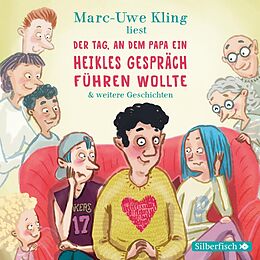 Marc-Uwe Kling
liest
DER TAG, AN DEM PAPA EIN
HEIKLES GESPRÄCH
FÜHREN WOLLTE
& weitere Geschichten

KERS
17

Silberfisch